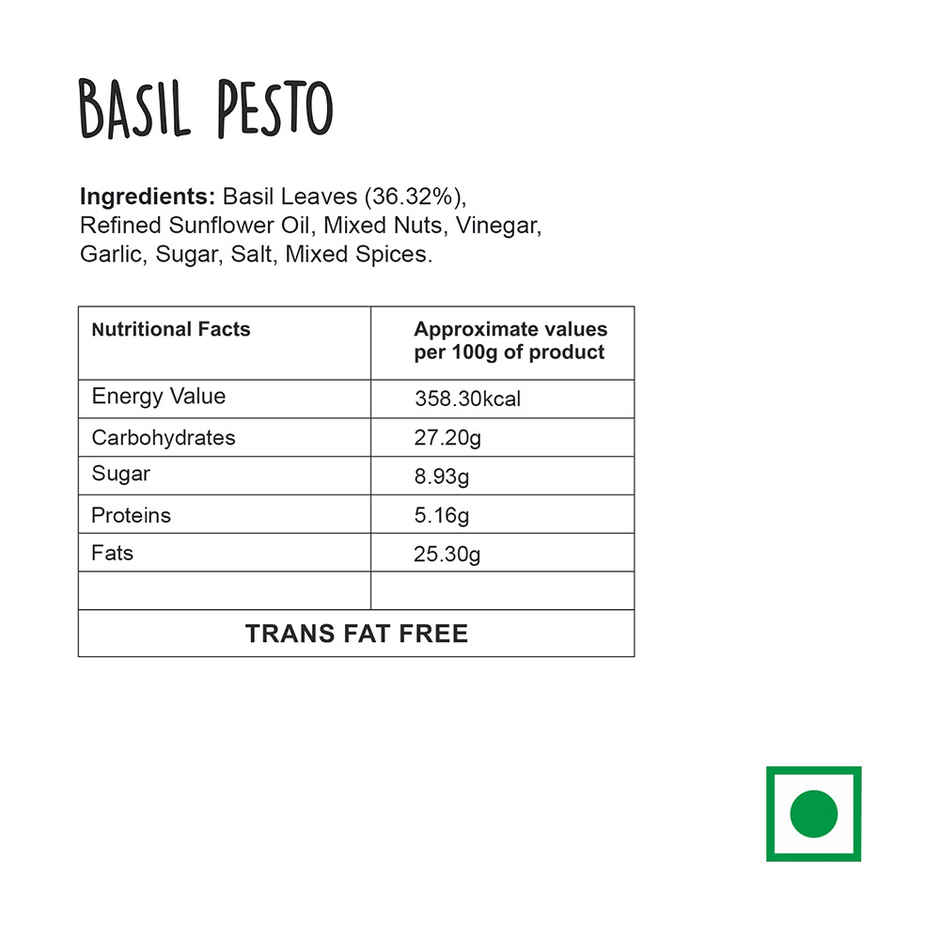 BASIL PESTO

Ingredients: Basil Leaves (36.32%), Refined Sunflower Oil, Mixed Nuts, Vinegar, Garlic, Sugar, Salt, Mixed Spices.

| Nutritional Facts | Approximate values per 100g of product |
|---|---|
| Energy Value | 358.30kcal |
| Carbohydrates | 27.20g |
| Sugar | 8.93g |
| Proteins | 5.16g |
| Fats | 25.30g |
| | |
| TRANS FAT FREE | |